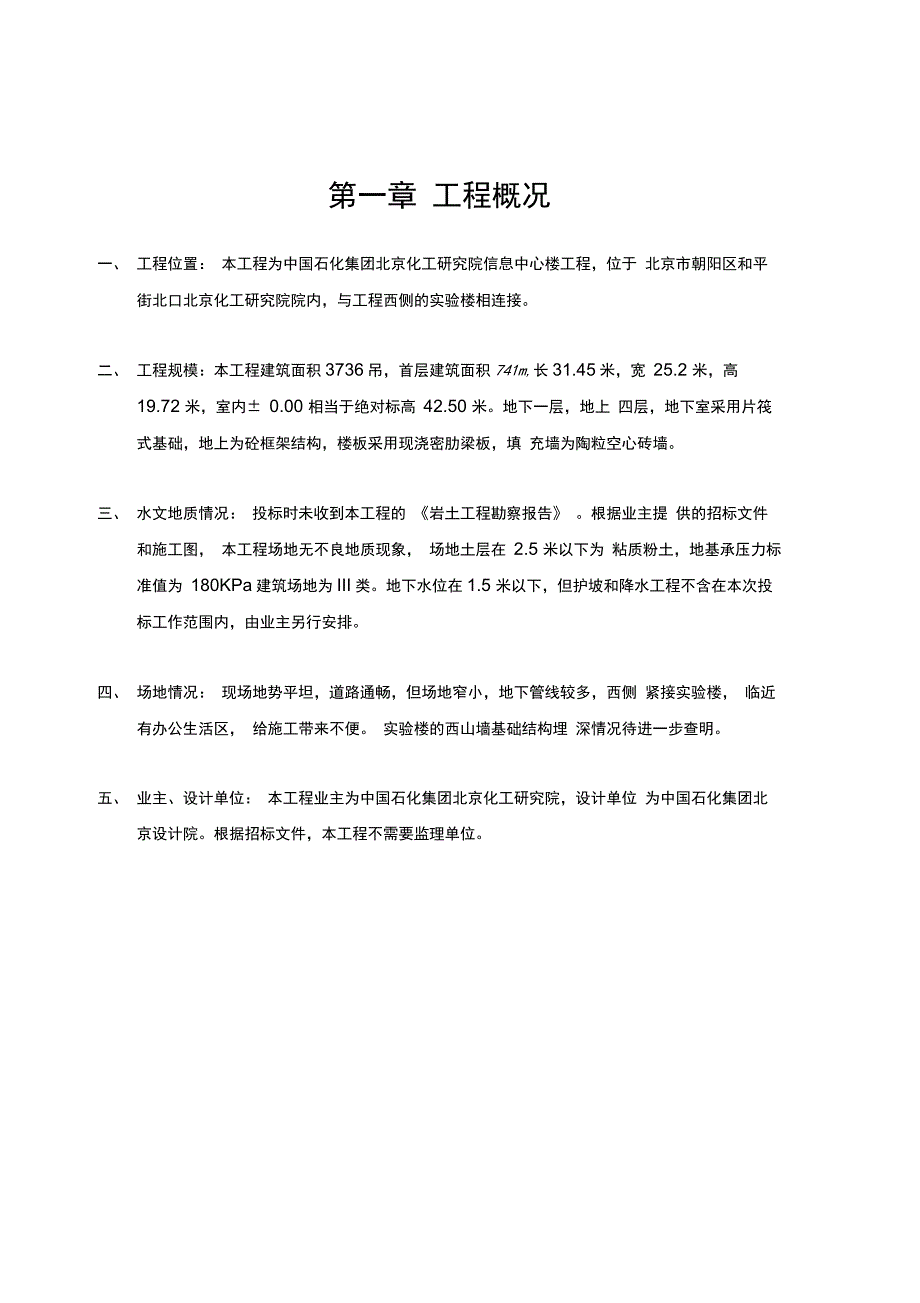 第一章 工程概况

一、 工程位置： 本工程为中国石化集团北京化工研究院信息中心楼工程，位于 北京市朝阳区和平街北口北京化工研究院院内，与工程西侧的实验楼相连接。

二、 工程规模：本工程建筑面积 3736 吊，首层建筑面积 741m, 长 31.45 米，宽 25.2 米，高 19.72 米，室内± 0.00 相当于绝对标高 42.50 米。地下一层，地上 四层，地下室采用片筏式基础，地上为砼框架结构，楼板采用现浇密肋梁板，填 充墙为陶粒空心砖墙。

三、 水文地质情况： 投标时未收到本工程的 《岩土工程勘察报告》 。根据业主提 供的招标文件和施工图， 本工程场地无不良地质现象， 场地土层在 2.5 米以下为 粘质粉土，地基承压力标准值为 180KPa 建筑场地为 III 类。地下水位在 1.5 米以下，但护坡和降水工程不含在本次投标工作范围内，由业主另行安排。

四、 场地情况： 现场地势平坦，道路通畅，但场地窄小，地下管线较多，西侧 紧接实验楼， 临近有办公生活区， 给施工带来不便。 实验楼的西山墙基础结构埋 深情况待进一步查明。

五、 业主、设计单位： 本工程业主为中国石化集团北京化工研究院，设计单位 为中国石化集团北京设计院。根据招标文件，本工程不需要监理单位。